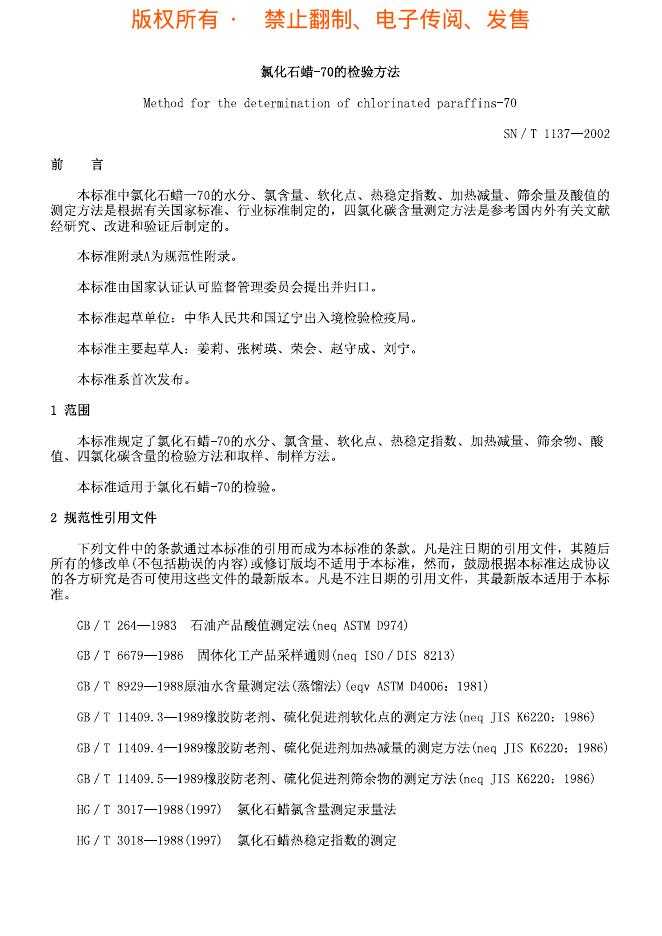 版权所有 · 禁止翻制、电子传阅、发售

氯化石蜡-70的检验方法

Method for the determination of chlorinated paraffins-70

SN / T 1137—2002

前 言

本标准中氯化石蜡—70的水分、氯含量、软化点、热稳定指数、加热减量、筛余量及酸值的测定方法是根据有关国家标准、行业标准制定的，四氯化碳含量测定方法是参考国内外有关文献经研究、改进和验证后制定的。

本标准附录A为规范性附录。

本标准由国家认证认可监督管理委员会提出并归口。

本标准起草单位：中华人民共和国辽宁出入境检验检疫局。

本标准主要起草人：姜莉、张树瑛、荣会、赵守成、刘宁。

本标准系首次发布。

1 范围

本标准规定了氯化石蜡-70的水分、氯含量、软化点、热稳定指数、加热减量、筛余物、酸值、四氯化碳含量的检验方法和取样、制样方法。

本标准适用于氯化石蜡-70的检验。

2 规范性引用文件

下列文件中的条款通过本标准的引用而成为本标准的条款。凡是注日期的引用文件，其随后所有的修改单(不包括勘误的内容)或修订版均不适用于本标准，然而，鼓励根据本标准达成协议的各方研究是否可使用这些文件的最新版本。凡是不注日期的引用文件，其最新版本适用于本标准。

GB / T 264—1983 石油产品酸值测定法(neq ASTM D974)

GB / T 6679—1986 固体化工产品采样通则(neq ISO / DIS 8213)

GB / T 8929—1988原油水含量测定法(蒸馏法)(eqv ASTM D4006：1981)

GB / T 11409.3—1989橡胶防老剂、硫化促进剂软化点的测定方法(neq JIS K6220：1986)

GB / T 11409.4—1989橡胶防老剂、硫化促进剂加热减量的测定方法(neq JIS K6220：1986)

GB / T 11409.5—1989橡胶防老剂、硫化促进剂筛余物的测定方法(neq JIS K6220：1986)

HG / T 3017—1988(1997) 氯化石蜡氯含量测定汞量法

HG / T 3018—1988(1997) 氯化石蜡热稳定指数的测定